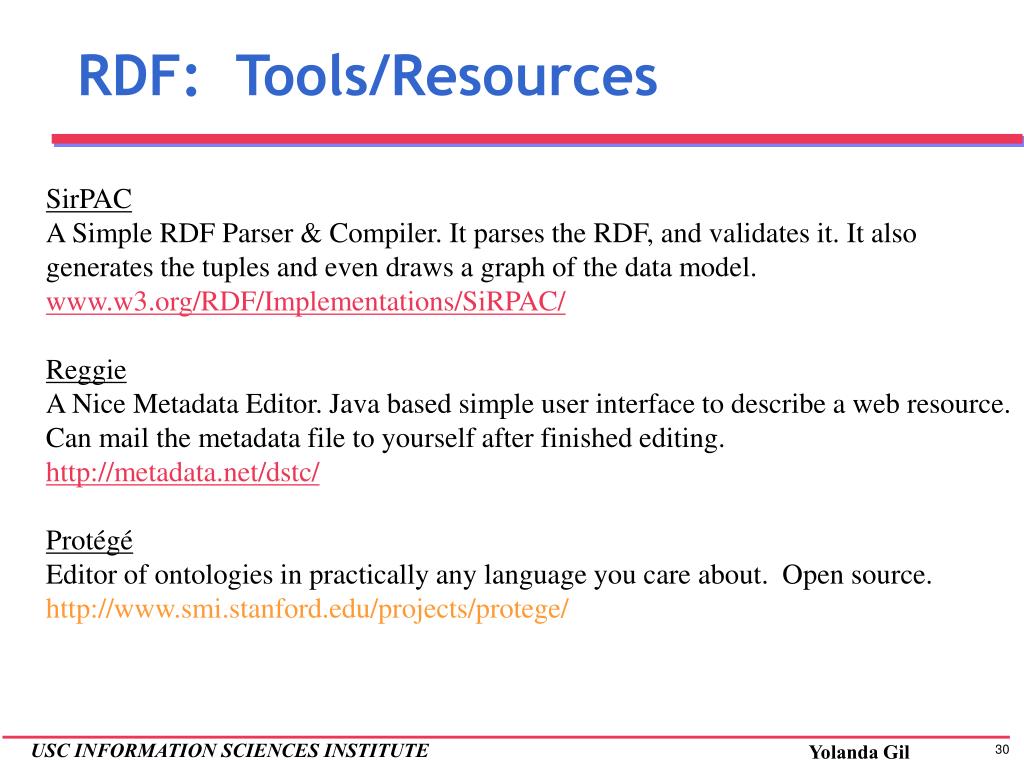 RDF: Tools/Resources

SirPAC
A Simple RDF Parser & Compiler. It parses the RDF, and validates it. It also generates the tuples and even draws a graph of the data model.
www.w3.org/RDF/Implementations/SiRPAC/

Reggie
A Nice Metadata Editor. Java based simple user interface to describe a web resource. Can mail the metadata file to yourself after finished editing.
http://metadata.net/dstc/

Protégé
Editor of ontologies in practically any language you care about. Open source.
http://www.smi.stanford.edu/projects/protege/

USC INFORMATION SCIENCES INSTITUTE
Yolanda Gil
30